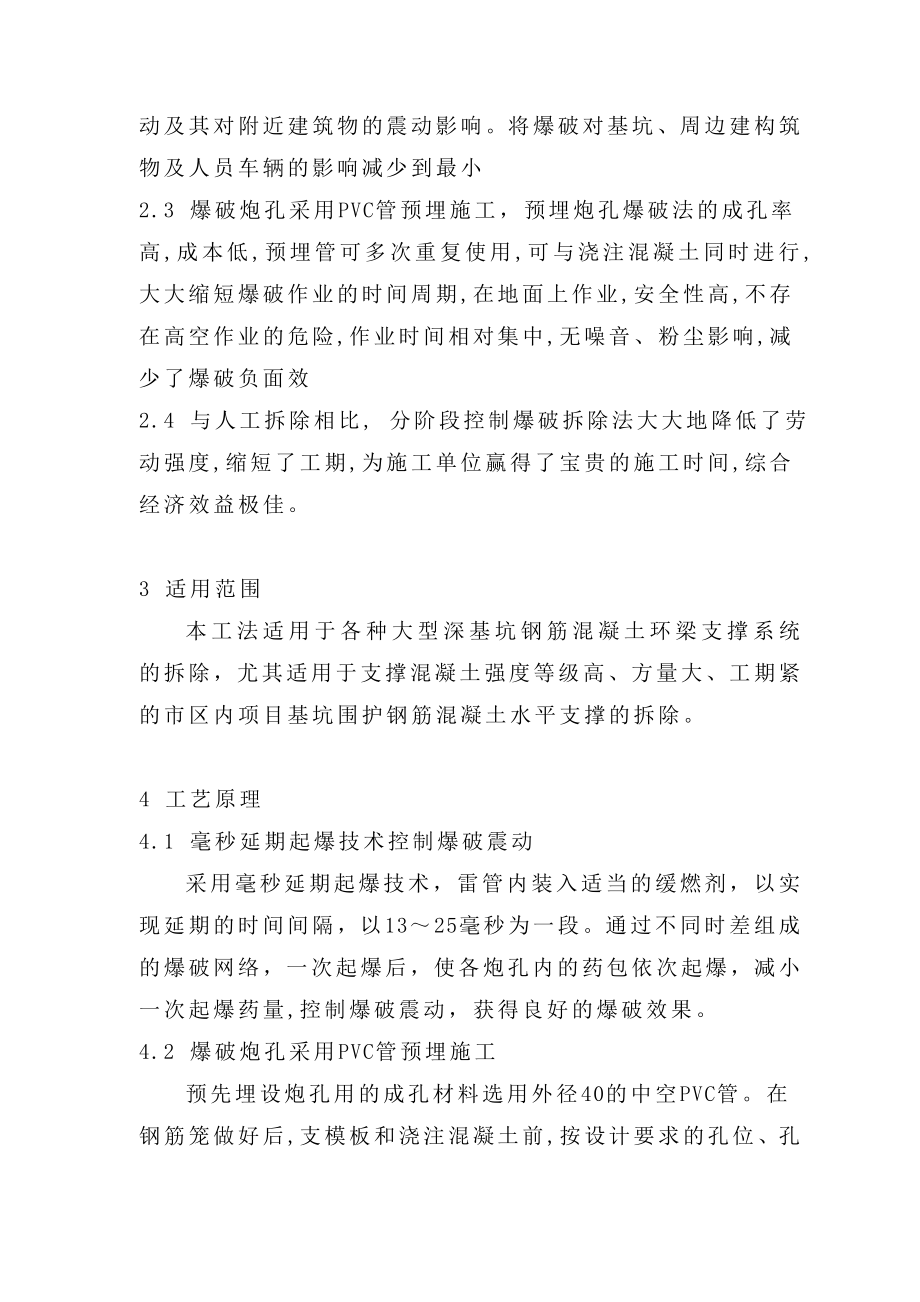 动及其对附近建筑物的震动影响。将爆破对基坑、周边建构筑物及人员车辆的影响减少到最小

2.3 爆破炮孔采用PVC管预埋施工，预埋炮孔爆破法的成孔率高,成本低,预埋管可多次重复使用,可与浇注混凝土同时进行,大大缩短爆破作业的时间周期,在地面上作业,安全性高,不存在高空作业的危险,作业时间相对集中,无噪音、粉尘影响,减少了爆破负面效

2.4 与人工拆除相比，分阶段控制爆破拆除法大大地降低了劳动强度,缩短了工期,为施工单位赢得了宝贵的施工时间,综合经济效益极佳。

3 适用范围

本工法适用于各种大型深基坑钢筋混凝土环梁支撑系统的拆除，尤其适用于支撑混凝土强度等级高、方量大、工期紧的市区内项目基坑围护钢筋混凝土水平支撑的拆除。

4 工艺原理

4.1 毫秒延期起爆技术控制爆破震动

采用毫秒延期起爆技术，雷管内装入适当的缓燃剂，以实现延期的时间间隔，以13～25毫秒为一段。通过不同时差组成的爆破网络，一次起爆后，使各炮孔内的药包依次起爆，减小一次起爆药量,控制爆破震动，获得良好的爆破效果。

4.2 爆破炮孔采用PVC管预埋施工

预先埋设炮孔用的成孔材料选用外径40的中空PVC管。在钢筋笼做好后,支模板和浇注混凝土前,按设计要求的孔位、孔